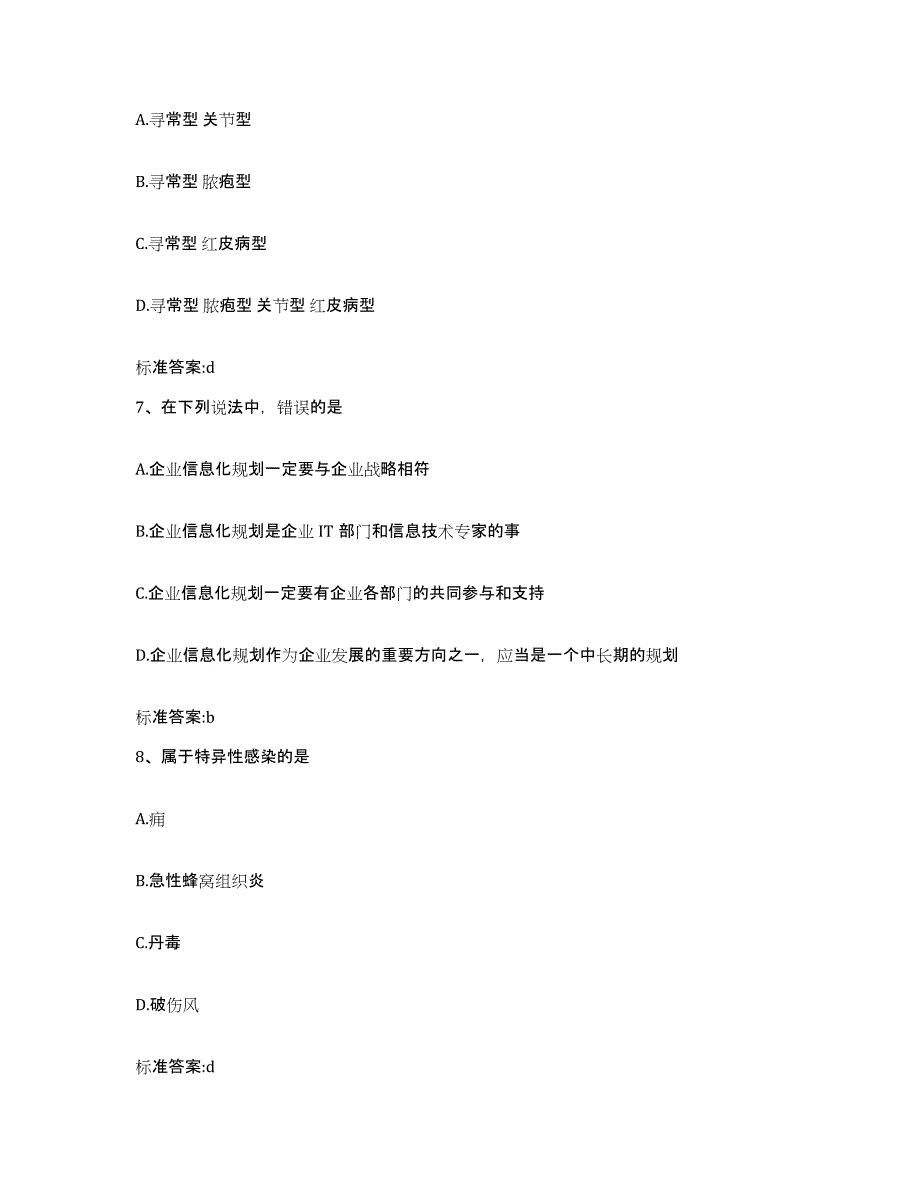 A.寻常型 关节型

B.寻常型 脓疱型

C.寻常型 红皮病型

D.寻常型 脓疱型 关节型 红皮病型

标准答案:d

7、在下列说法中，错误的是

A.企业信息化规划一定要与企业战略相符

B.企业信息化规划是企业 IT 部门和信息技术专家的事

C.企业信息化规划一定要有企业各部门的共同参与和支持

D.企业信息化规划作为企业发展的重要方向之一，应当是一个中长期的规划

标准答案:b

8、属于特异性感染的是

A.痈

B.急性蜂窝组织炎

C.丹毒

D.破伤风

标准答案:d